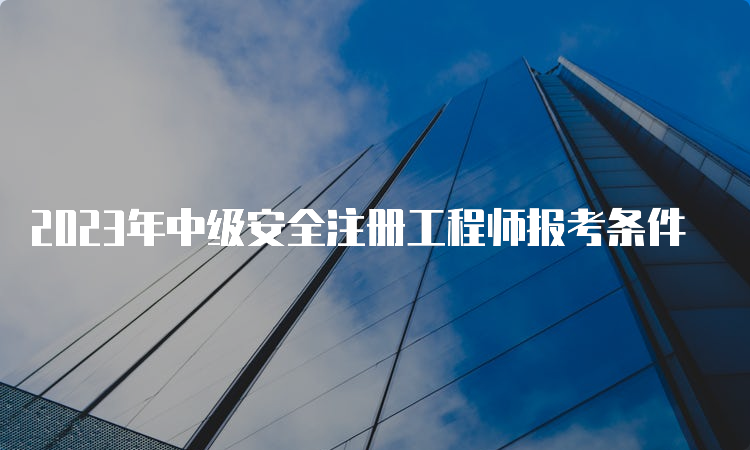 2023年中级安全注册工程师报考条件